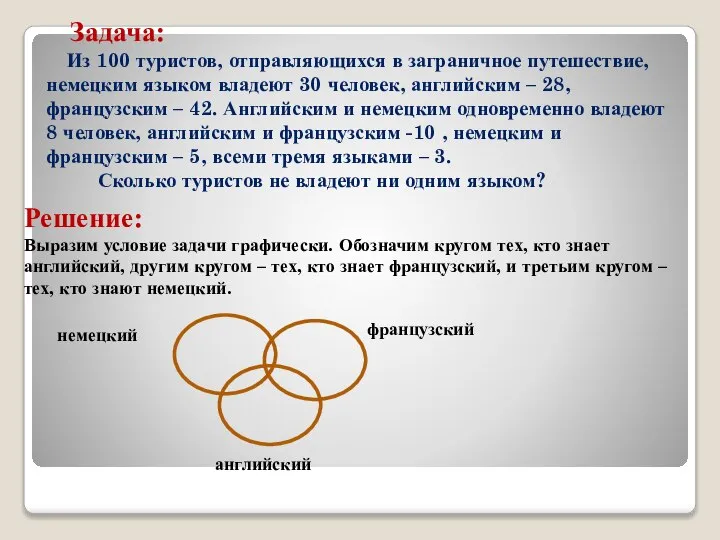 Задача:

Из 100 туристов, отправляющихся в заграничное путешествие, немецким языком владеют 30 человек, английским – 28, французским – 42. Английским и немецким одновременно владеют 8 человек, английским и французским -10 , немецким и французским – 5, всеми тремя языками – 3.

Сколько туристов не владеют ни одним языком?

Решение:

Выразим условие задачи графически. Обозначим кругом тех, кто знает английский, другим кругом – тех, кто знает французский, и третьим кругом – тех, кто знают немецкий.

немецкий

французский

английский